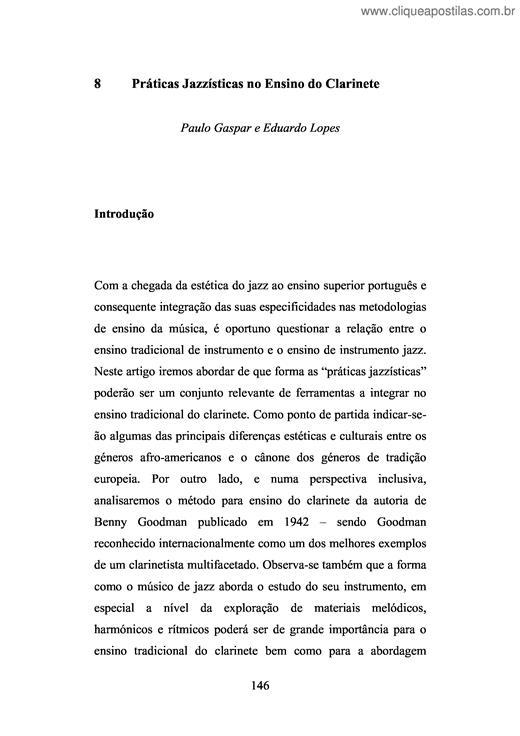 www.cliqueapostilas.com.br

8 Práticas Jazzísticas no Ensino do Clarinete

Paulo Gaspar e Eduardo Lopes

Introdução

Com a chegada da estética do jazz ao ensino superior português e consequente integração das suas especificidades nas metodologias de ensino da música, é oportuno questionar a relação entre o ensino tradicional de instrumento e o ensino de instrumento jazz. Neste artigo iremos abordar de que forma as "práticas jazzísticas" poderão ser um conjunto relevante de ferramentas a integrar no ensino tradicional do clarinete. Como ponto de partida indicar-se-ão algumas das principais diferenças estéticas e culturais entre os géneros afro-americanos e o cânone dos géneros de tradição europeia. Por outro lado, e numa perspectiva inclusiva, analisaremos o método para ensino do clarinete da autoria de Benny Goodman publicado em 1942 – sendo Goodman reconhecido internacionalmente como um dos melhores exemplos de um clarinetista multifacetado. Observa-se também que a forma como o músico de jazz aborda o estudo do seu instrumento, em especial a nível da exploração de materiais melódicos, harmónicos e rítmicos poderá ser de grande importância para o ensino tradicional do clarinete bem como para a abordagem

146